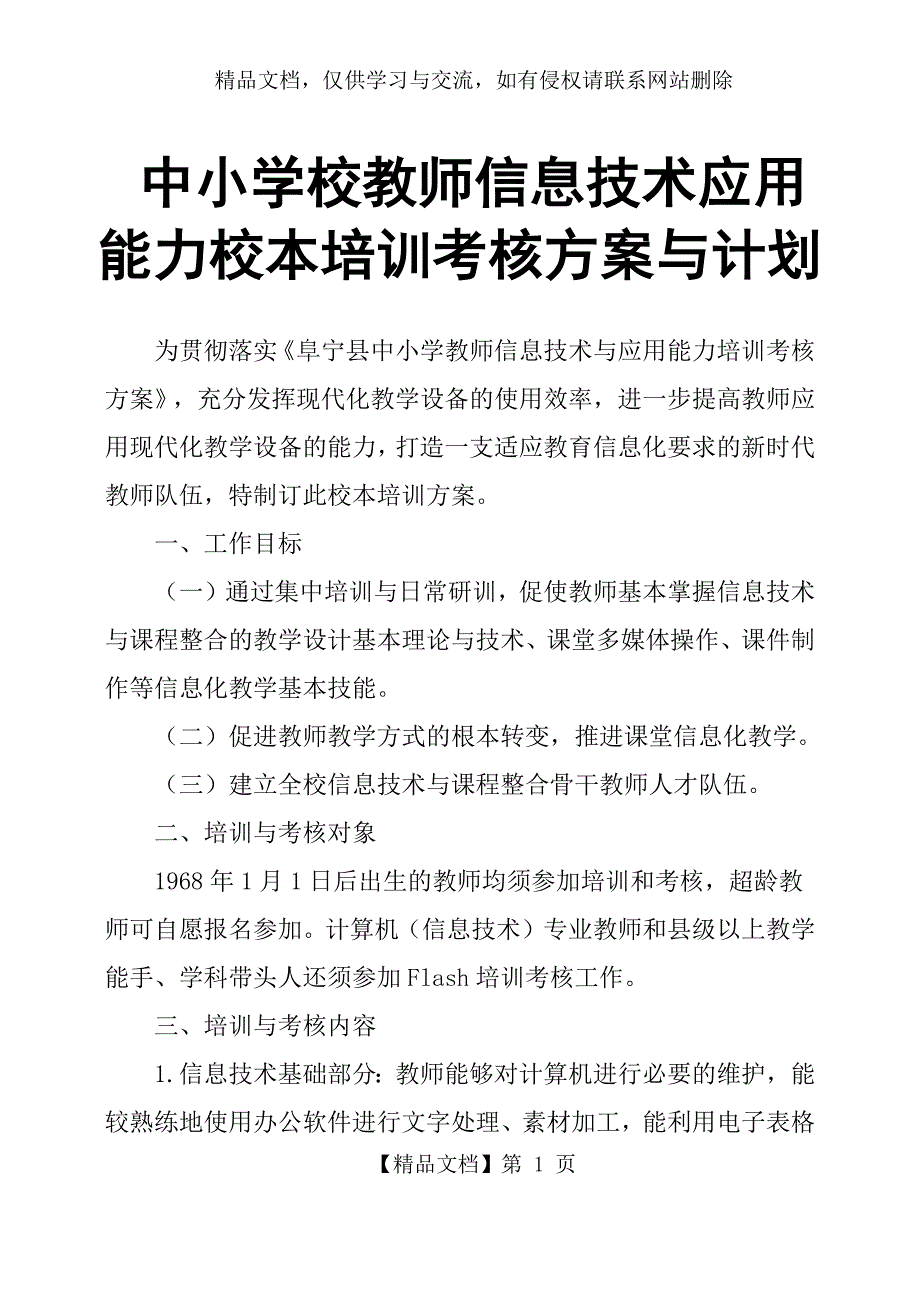 精品文档，仅供学习与交流，如有侵权请联系网站删除

中小学校教师信息技术应用能力校本培训考核方案与计划

为贯彻落实《阜宁县中小学教师信息技术与应用能力培训考核方案》，充分发挥现代化教学设备的使用效率，进一步提高教师应用现代化教学设备的能力，打造一支适应教育信息化要求的新时代教师队伍，特制订此校本培训方案。

一、工作目标

（一）通过集中培训与日常研训，促使教师基本掌握信息技术与课程整合的教学设计基本理论与技术、课堂多媒体操作、课件制作等信息化教学基本技能。

（二）促进教师教学方式的根本转变，推进课堂信息化教学。

（三）建立全校信息技术与课程整合骨干教师人才队伍。

二、培训与考核对象

1968年1月1日后出生的教师均须参加培训和考核，超龄教师可自愿报名参加。计算机（信息技术）专业教师和县级以上教学能手、学科带头人还须参加Flash培训考核工作。

三、培训与考核内容

1.信息技术基础部分：教师能够对计算机进行必要的维护，能较熟练地使用办公软件进行文字处理、素材加工，能利用电子表格

【精品文档】第 1 页